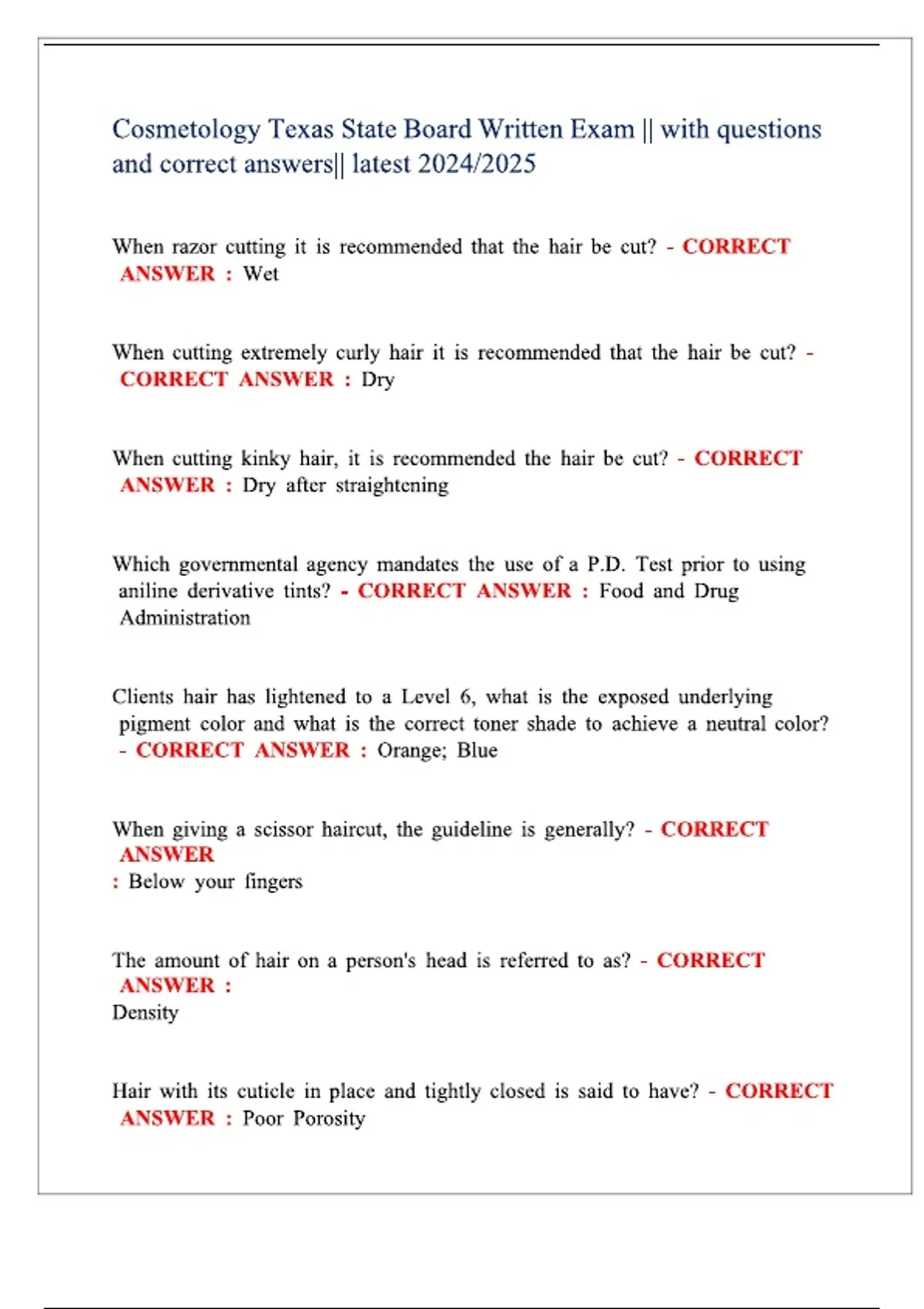 Cosmetology Texas State Board Written Exam || with questions and correct answers|| latest 2024/2025

When razor cutting it is recommended that the hair be cut? - CORRECT ANSWER : Wet

When cutting extremely curly hair it is recommended that the hair be cut? - CORRECT ANSWER : Dry

When cutting kinky hair, it is recommended the hair be cut? - CORRECT ANSWER : Dry after straightening

Which governmental agency mandates the use of a P.D. Test prior to using aniline derivative tints? - CORRECT ANSWER : Food and Drug Administration

Clients hair has lightened to a Level 6, what is the exposed underlying pigment color and what is the correct toner shade to achieve a neutral color? - CORRECT ANSWER : Orange; Blue

When giving a scissor haircut, the guideline is generally? - CORRECT ANSWER
: Below your fingers

The amount of hair on a person's head is referred to as? - CORRECT ANSWER :
Density

Hair with its cuticle in place and tightly closed is said to have? - CORRECT ANSWER : Poor Porosity